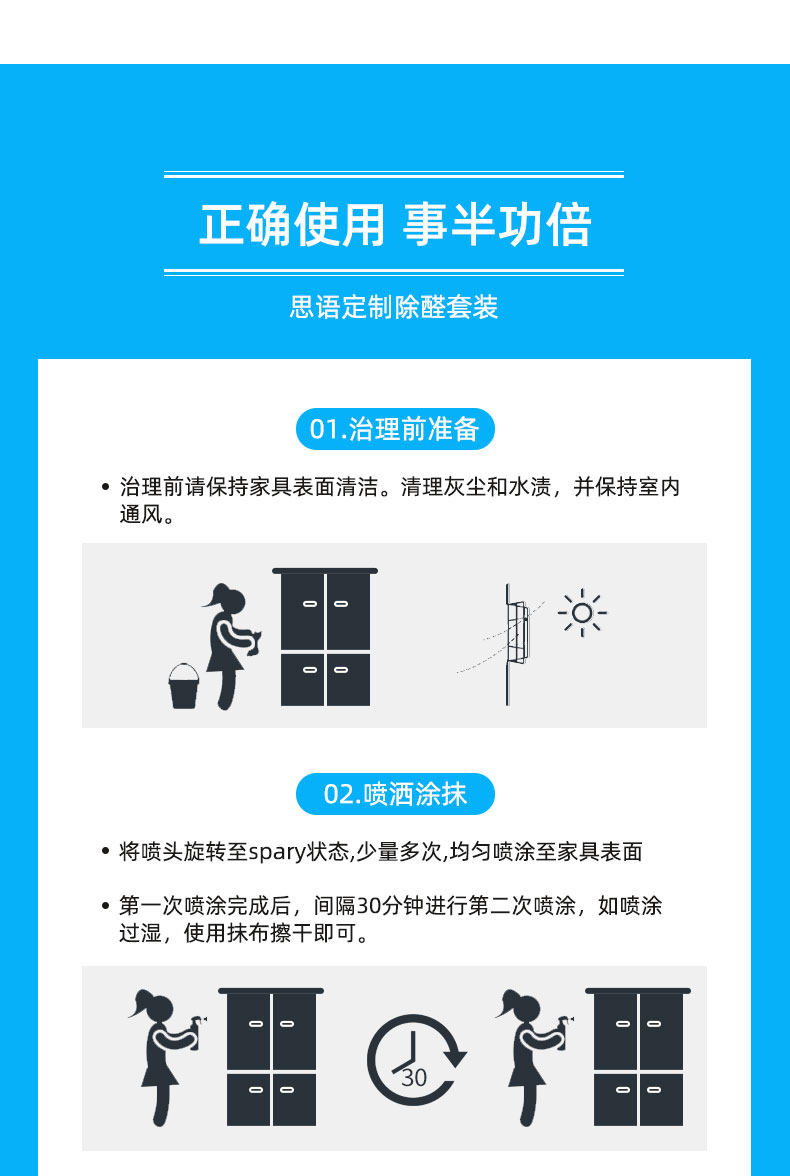 正确使用 事半功倍

思语定制除醛套装

01.治理前准备

• 治理前请保持家具表面清洁。清理灰尘和水渍，并保持室内通风。

02.喷洒涂抹

• 将喷头旋转至spary状态,少量多次,均匀喷涂至家具表面

• 第一次喷涂完成后，间隔30分钟进行第二次喷涂，如喷涂过湿，使用抹布擦干即可。

30